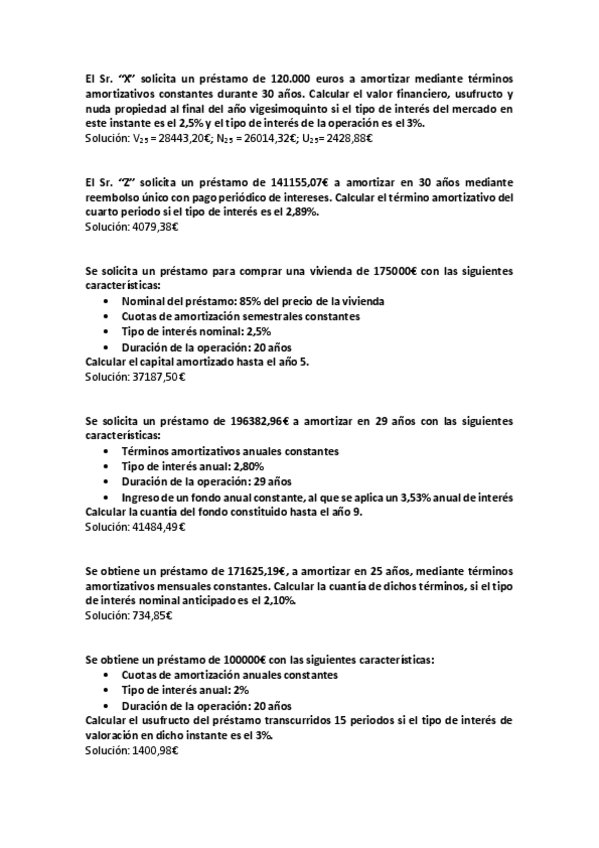 El Sr. "X" solicita un préstamo de 120.000 euros a amortizar mediante términos amortizativos constantes durante 30 años. Calcular el valor financiero, usufructo y nuda propiedad al final del año vigesimoquinto si el tipo de interés del mercado en este instante es el 2,5% y el tipo de interés de la operación es el 3%.
Solución: $V_{25}$ = 28443,20€; $N_{25}$ = 26014,32€; $U_{25}$= 2428,88€

El Sr. "Z" solicita un préstamo de 141155,07€ a amortizar en 30 años mediante reembolso único con pago periódico de intereses. Calcular el término amortizativo del cuarto periodo si el tipo de interés es el 2,89%.
Solución: 4079,38€

Se solicita un préstamo para comprar una vivienda de 175000€ con las siguientes características:
• Nominal del préstamo: 85% del precio de la vivienda
• Cuotas de amortización semestrales constantes
• Tipo de interés nominal: 2,5%
• Duración de la operación: 20 años
Calcular el capital amortizado hasta el año 5.
Solución: 37187,50€

Se solicita un préstamo de 196382,96€ a amortizar en 29 años con las siguientes características:
• Términos amortizativos anuales constantes
• Tipo de interés anual: 2,80%
• Duración de la operación: 29 años
• Ingreso de un fondo anual constante, al que se aplica un 3,53% anual de interés
Calcular la cuantía del fondo constituido hasta el año 9.
Solución: 41484,49€

Se obtiene un préstamo de 171625,19€, a amortizar en 25 años, mediante términos amortizativos mensuales constantes. Calcular la cuantía de dichos términos, si el tipo de interés nominal anticipado es el 2,10%.
Solución: 734,85€

Se obtiene un préstamo de 100000€ con las siguientes características:
• Cuotas de amortización anuales constantes
• Tipo de interés anual: 2%
• Duración de la operación: 20 años
Calcular el usufructo del préstamo transcurridos 15 periodos si el tipo de interés de valoración en dicho instante es el 3%.
Solución: 1400,98€